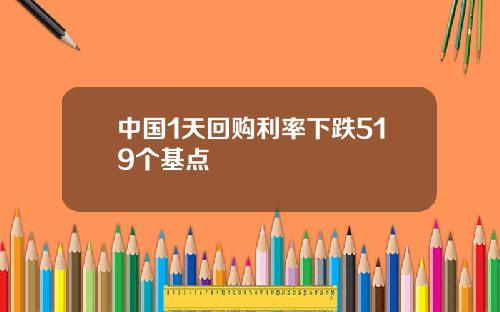 中国1天回购利率下跌519个基点